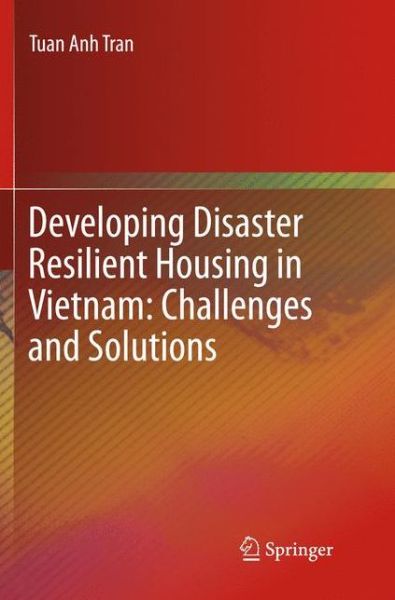 Tuan Anh Tran

Developing Disaster Resilient Housing in Vietnam: Challenges and Solutions

Springer